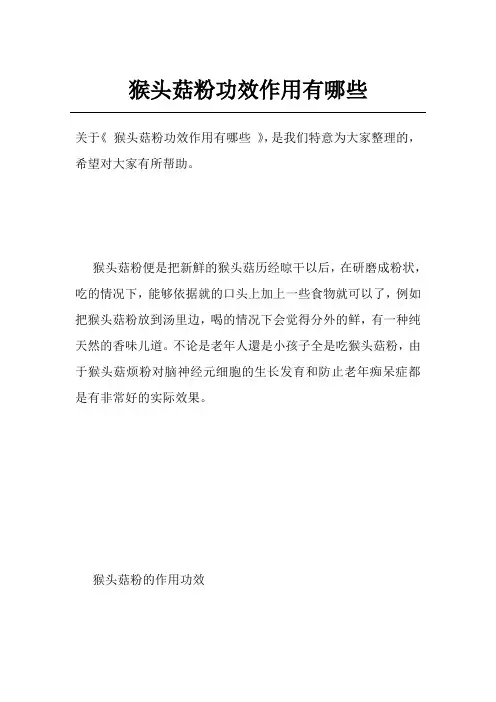 猴头菇粉功效作用有哪些

关于《 猴头菇粉功效作用有哪些 》，是我们特意为大家整理的，希望对大家有所帮助。

猴头菇粉便是把新鲜的猴头菇历经晾干以后，在研磨成粉状，吃的情况下，能够依据就的口头上加上一些食物就可以了，例如把猴头菇粉放到汤里边，喝的情况下会觉得分外的鲜，有一种纯天然的香味儿道。不论是老年人還是小孩子全是吃猴头菇粉，由于猴头菇烦粉对脑神经元细胞的生长发育和防止老年痴呆症都是有非常好的实际效果。

猴头菇粉的作用功效